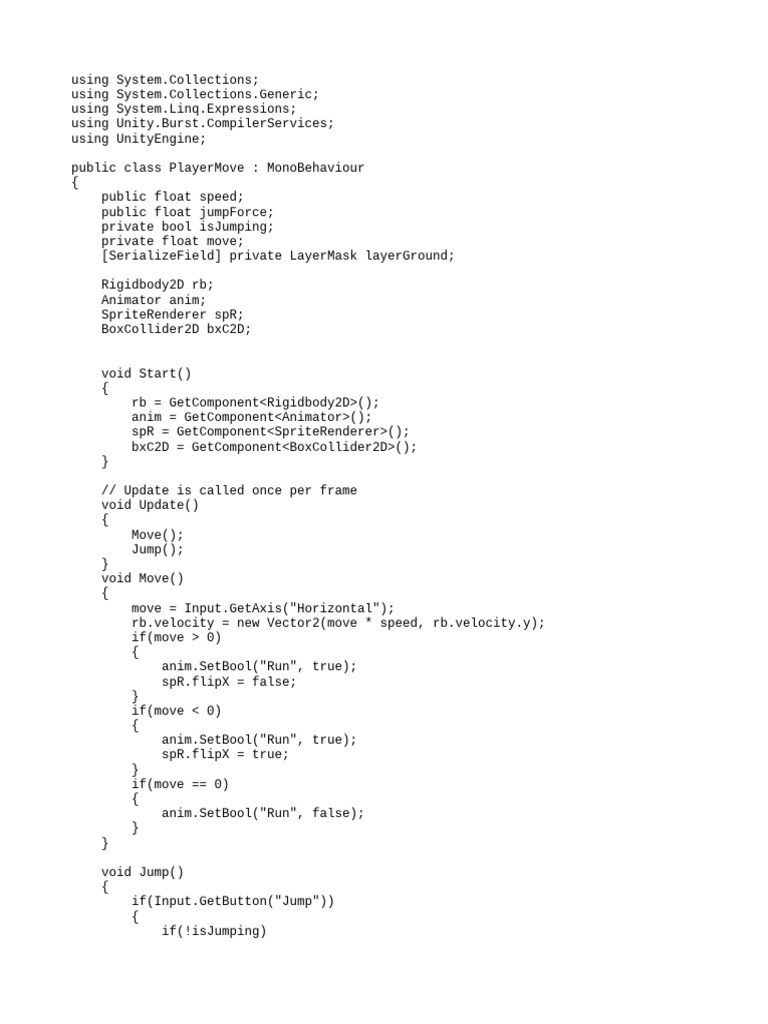 using System.Collections;
using System.Collections.Generic;
using System.Linq.Expressions;
using Unity.Burst.CompilerServices;
using UnityEngine;

public class PlayerMove : MonoBehaviour
{
    public float speed;
    public float jumpForce;
    private bool isJumping;
    private float move;
    [SerializeField] private LayerMask layerGround;

    Rigidbody2D rb;
    Animator anim;
    SpriteRenderer spR;
    BoxCollider2D bxC2D;


    void Start()
    {
        rb = GetComponent<Rigidbody2D>();
        anim = GetComponent<Animator>();
        spR = GetComponent<SpriteRenderer>();
        bxC2D = GetComponent<BoxCollider2D>();
    }

    // Update is called once per frame
    void Update()
    {
        Move();
        Jump();
    }
    void Move()
    {
        move = Input.GetAxis("Horizontal");
        rb.velocity = new Vector2(move * speed, rb.velocity.y);
        if(move > 0)
        {
            anim.SetBool("Run", true);
            spR.flipX = false;
        }
        if(move < 0)
        {
            anim.SetBool("Run", true);
            spR.flipX = true;
        }
        if(move == 0)
        {
            anim.SetBool("Run", false);
        }
    }

    void Jump()
    {
        if(Input.GetButton("Jump"))
        {
            if(!isJumping)